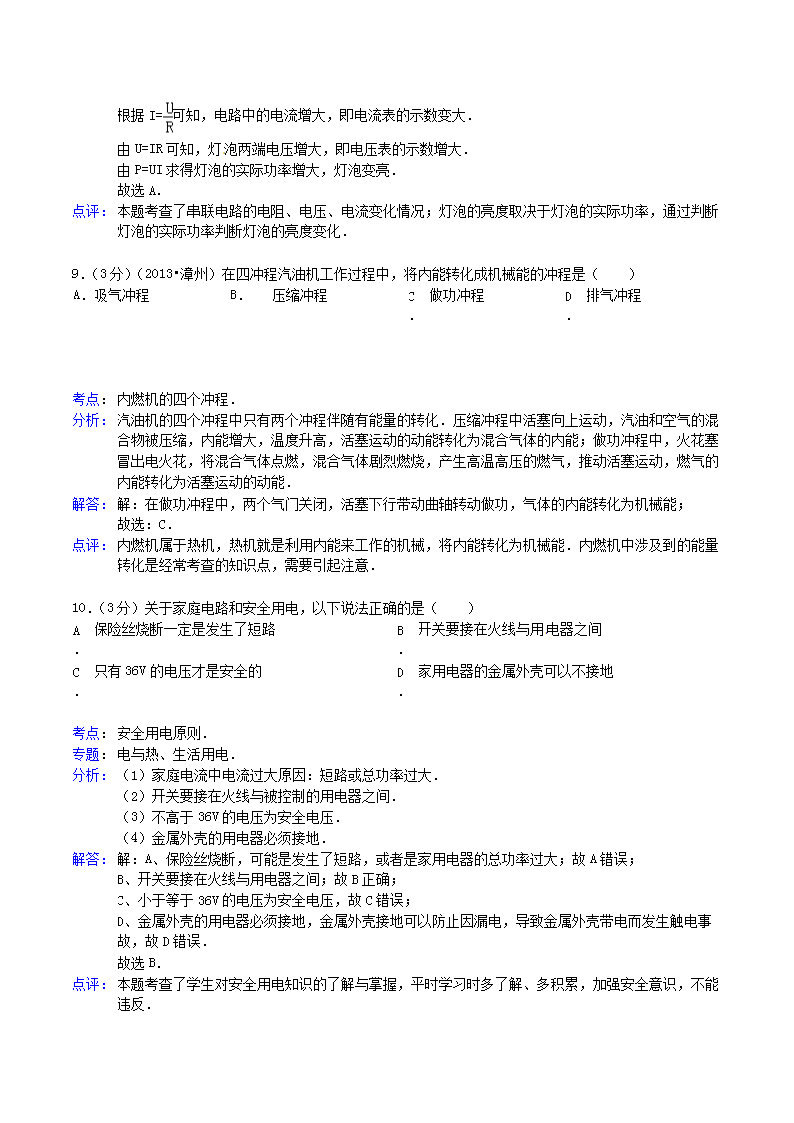 根据 $I=\frac{U}{R}$可知，电路中的电流增大，即电流表的示数变大．

由 U=IR 可知，灯泡两端电压增大，即电压表的示数增大．
由 P=UI 求得灯泡的实际功率增大，灯泡变亮．
故选 A．

点评：本题考查了串联电路的电阻、电压、电流变化情况；灯泡的亮度取决于灯泡的实际功率，通过判断灯泡的实际功率判断灯泡的亮度变化．

9．（3分）（2013•漳州）在四冲程汽油机工作过程中，将内能转化成机械能的冲程是（　　）

A．吸气冲程　B．压缩冲程　C．做功冲程　D．排气冲程

考点：内燃机的四个冲程．

分析：汽油机的四个冲程中只有两个冲程伴随有能量的转化．压缩冲程中活塞向上运动，汽油和空气的混合物被压缩，内能增大，温度升高，活塞运动的动能转化为混合气体的内能；做功冲程中，火花塞冒出电火花，将混合气体点燃，混合气体剧烈燃烧，产生高温高压的燃气，推动活塞运动，燃气的内能转化为活塞运动的动能．

解答：解：在做功冲程中，两个气门关闭，活塞下行带动曲轴转动做功，气体的内能转化为机械能；
故选：C．

点评：内燃机属于热机，热机就是利用内能来工作的机械，将内能转化为机械能．内燃机中涉及到的能量转化是经常考查的知识点，需要引起注意．

10．（3分）关于家庭电路和安全用电，以下说法正确的是（　　）

A．保险丝烧断一定是发生了短路　B．开关要接在火线与用电器之间

C．只有 36V 的电压才是安全的　D．家用电器的金属外壳可以不接地

考点：安全用电原则．

专题：电与热、生活用电．

分析：（1）家庭电流中电流过大原因：短路或总功率过大．
（2）开关要接在火线与被控制的用电器之间．
（3）不高于 36V 的电压为安全电压．
（4）金属外壳的用电器必须接地．

解答：解：A、保险丝烧断，可能是发生了短路，或者是家用电器的总功率过大；故 A 错误；
B、开关要接在火线与用电器之间；故 B 正确；
C、小于等于 36V 的电压为安全电压，故 C 错误；
D、金属外壳的用电器必须接地，金属外壳接地可以防止因漏电，导致金属外壳带电而发生触电事故，故 D 错误．
故选 B．

点评：本题考查了学生对安全用电知识的了解与掌握，平时学习时多了解、多积累，加强安全意识，不能违反．